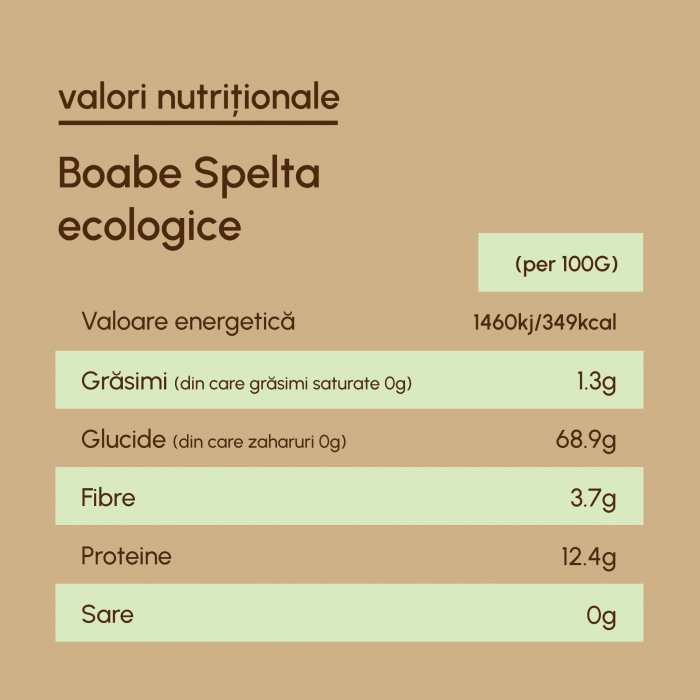 valori nutriționale

Boabe Spelta ecologice

| | (per 100G) |
|---|---|
| Valoare energetică | 1460kj/349kcal |
| Grăsimi (din care grăsimi saturate 0g) | 1.3g |
| Glucide (din care zaharuri 0g) | 68.9g |
| Fibre | 3.7g |
| Proteine | 12.4g |
| Sare | 0g |